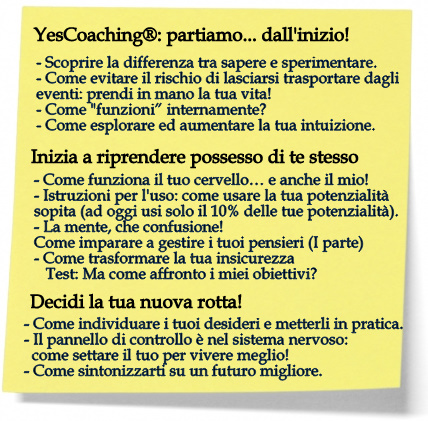 YesCoaching®: partiamo... dall'inizio!

- Scoprire la differenza tra sapere e sperimentare.
- Come evitare il rischio di lasciarsi trasportare dagli eventi: prendi in mano la tua vita!
- Come "funzioni" internamente?
- Come esplorare ed aumentare la tua intuizione.

Inizia a riprendere possesso di te stesso

- Come funziona il tuo cervello… e anche il mio!
- Istruzioni per l'uso: come usare la tua potenzialità sopita (ad oggi usi solo il 10% delle tue potenzialità).
- La mente, che confusione!
Come imparare a gestire i tuoi pensieri (I parte)
- Come trasformare la tua insicurezza
Test: Ma come affronto i miei obiettivi?

Decidi la tua nuova rotta!

- Come individuare i tuoi desideri e metterli in pratica.
- Il pannello di controllo è nel sistema nervoso: come settare il tuo per vivere meglio!
- Come sintonizzarti su un futuro migliore.